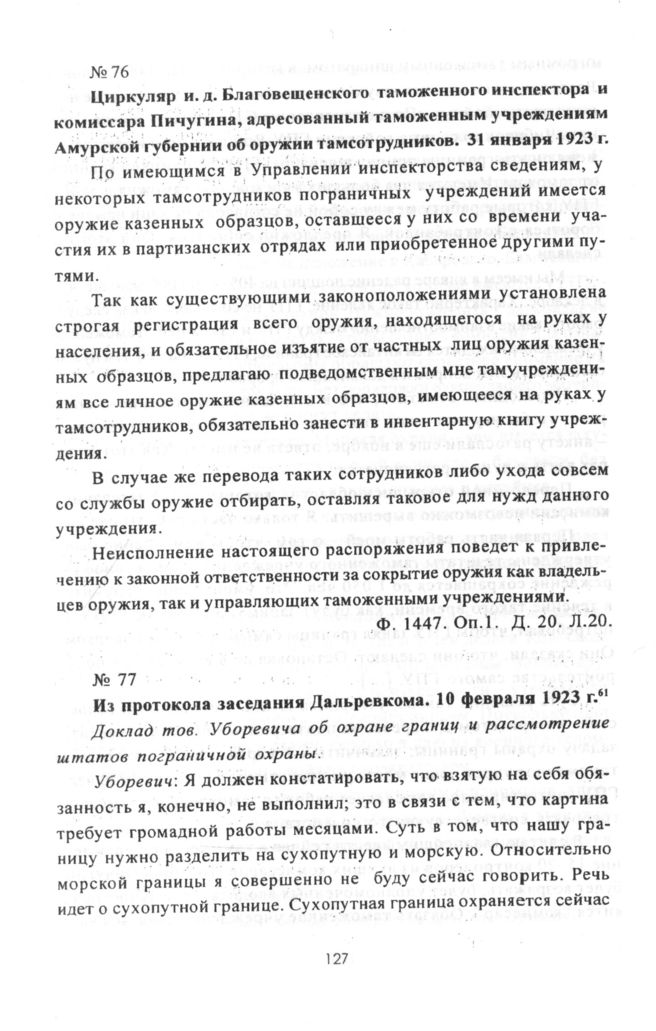 № 76

Циркуляр и. д. Благовещенского таможенного инспектора и комиссара Пичугина, адресованный таможенным учреждениям Амурской губернии об оружии тамсотрудников. 31 января 1923 г.

По имеющимся в Управлении инспекторства сведениям, у некоторых тамсотрудников пограничных учреждений имеется оружие казенных образцов, оставшееся у них со времени участия их в партизанских отрядах или приобретенное другими путями.

Так как существующими законоположениями установлена строгая регистрация всего оружия, находящегося на руках у населения, и обязательное изъятие от частных лиц оружия казенных образцов, предлагаю подведомственным мне тамучреждениям все личное оружие казенных образцов, имеющееся на руках у тамсотрудников, обязательно занести в инвентарную книгу учреждения.

В случае же перевода таких сотрудников либо ухода совсем со службы оружие отбирать, оставляя таковое для нужд данного учреждения.

Неисполнение настоящего распоряжения поведет к привлечению к законной ответственности за сокрытие оружия как владельцев оружия, так и управляющих таможенными учреждениями.

Ф. 1447. Оп.1. Д. 20. Л.20.

№ 77

Из протокола заседания Дальревкома. 10 февраля 1923 г.$^{61}$

Доклад тов. Уборевича об охране границ и рассмотрение штатов пограничной охраны.

Уборевич: Я должен констатировать, что взятую на себя обязанность я, конечно, не выполнил; это в связи с тем, что картина требует громадной работы месяцами. Суть в том, что нашу границу нужно разделить на сухопутную и морскую. Относительно морской границы я совершенно не буду сейчас говорить. Речь идет о сухопутной границе. Сухопутная граница охраняется сейчас

127